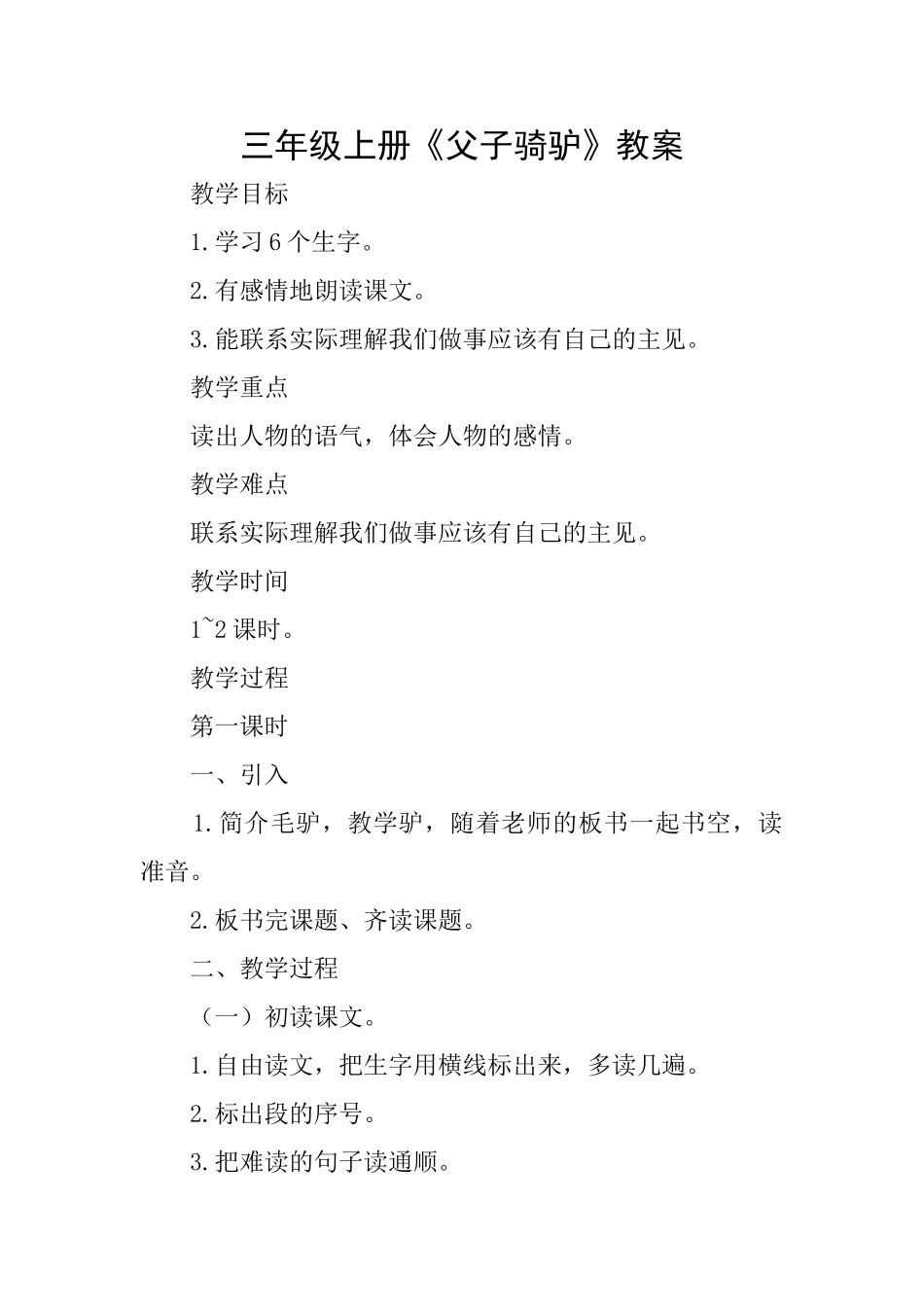 三年级上册《父子骑驴》教案

教学目标

1.学习6个生字。

2.有感情地朗读课文。

3.能联系实际理解我们做事应该有自己的主见。

教学重点

读出人物的语气，体会人物的感情。

教学难点

联系实际理解我们做事应该有自己的主见。

教学时间

1~2课时。

教学过程

第一课时

一、引入

1.简介毛驴，教学驴，随着老师的板书一起书空，读准音。

2.板书完课题、齐读课题。

二、教学过程

（一）初读课文。

1.自由读文，把生字用横线标出来，多读几遍。

2.标出段的序号。

3.把难读的句子读通顺。